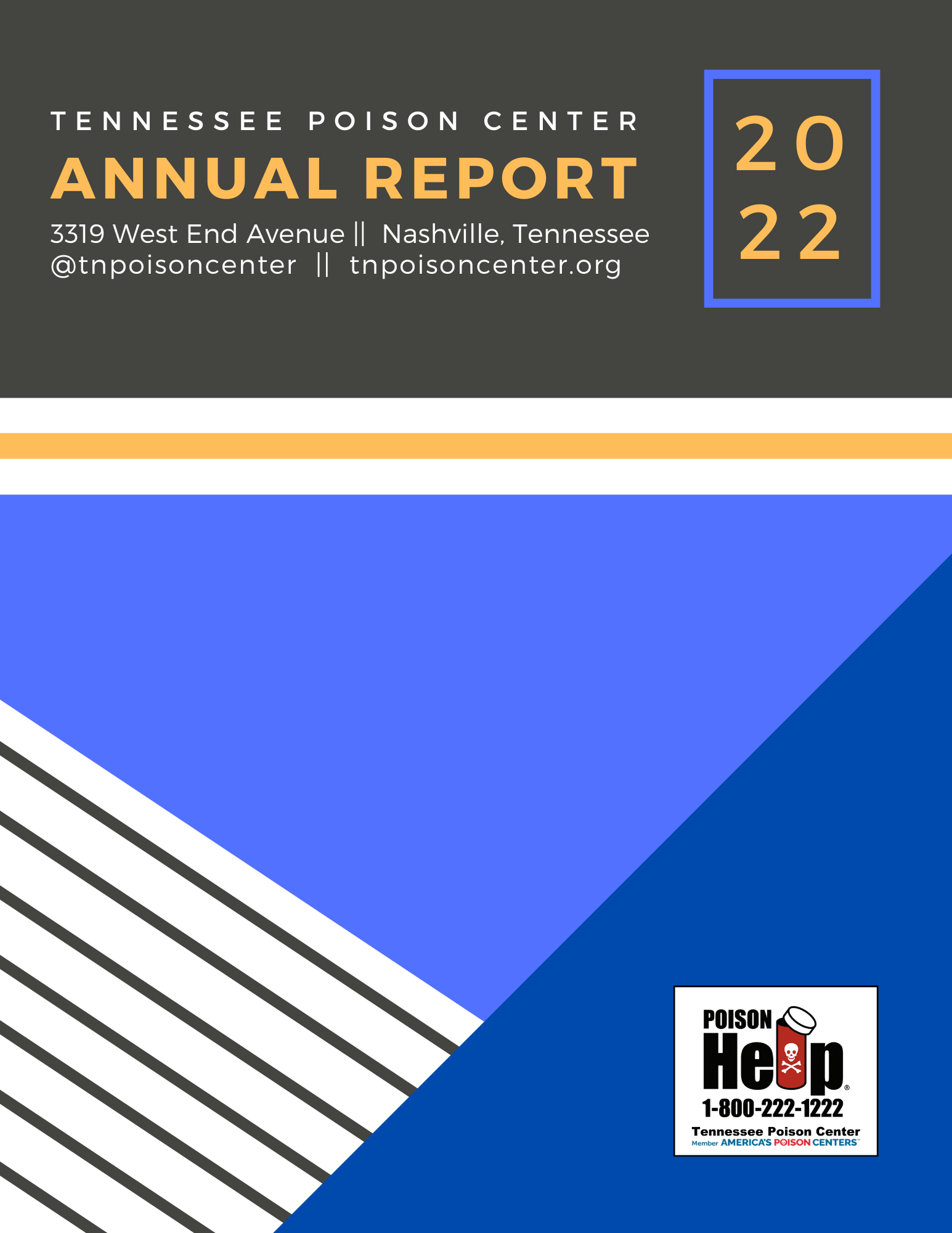 TENNESSEE POISON CENTER
ANNUAL REPORT
3319 West End Avenue || Nashville, Tennessee
@tnpoisoncenter || tnpoisoncenter.org

20
22

POISON
Help®
1-800-222-1222
Tennessee Poison Center
Member AMERICA'S POISON CENTERS™